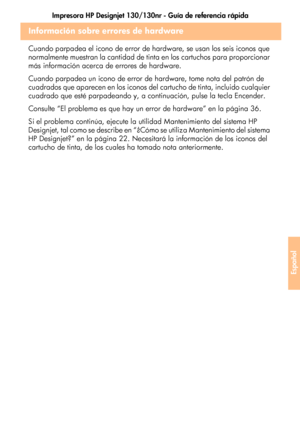 Impresora HP Designjet 130/130nr - Guía de referencia rápida

Información sobre errores de hardware

Cuando parpadea el icono de error de hardware, se usan los seis iconos que normalmente muestran la cantidad de tinta en los cartuchos para proporcionar más información acerca de errores de hardware.

Cuando parpadea un icono de error de hardware, tome nota del patrón de cuadrados que aparecen en los iconos del cartucho de tinta, incluido cualquier cuadrado que esté parpadeando y, a continuación, pulse la tecla Encender.

Consulte "El problema es que hay un error de hardware" en la página 36.

Si el problema continúa, ejecute la utilidad Mantenimiento del sistema HP Designjet, tal como se describe en "¿Cómo se utiliza Mantenimiento del sistema HP Designjet?" en la página 22. Necesitará la información de los iconos del cartucho de tinta, de los cuales ha tomado nota anteriormente.

Español